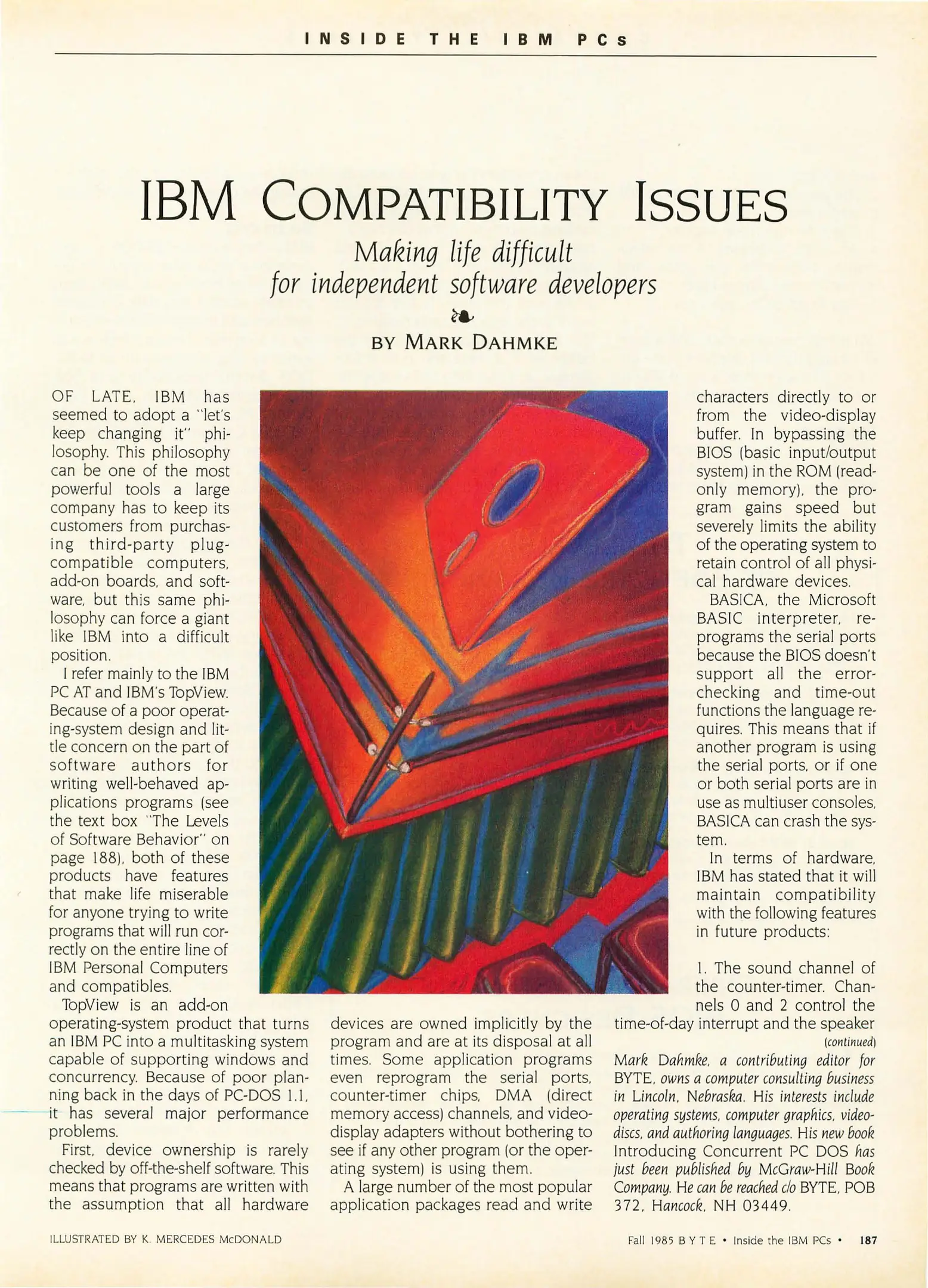 INSIDE THE IBM PCs

IBM COMPATIBILITY ISSUES

Making life difficult for independent software developers

BY MARK DAHMKE

OF LATE, IBM has seemed to adopt a "let's keep changing it" philosophy. This philosophy can be one of the most powerful tools a large company has to keep its customers from purchasing third-party plug-compatible computers, add-on boards, and software, but this same philosophy can force a giant like IBM into a difficult position.

I refer mainly to the IBM PC AT and IBM's TopView. Because of a poor operating-system design and little concern on the part of software authors for writing well-behaved applications programs (see the text box "The Levels of Software Behavior" on page 188), both of these products have features that make life miserable for anyone trying to write programs that will run correctly on the entire line of IBM Personal Computers and compatibles.

TopView is an add-on operating-system product that turns an IBM PC into a multitasking system capable of supporting windows and concurrency. Because of poor planning back in the days of PC-DOS 1.1, it has several major performance problems.

First, device ownership is rarely checked by off-the-shelf software. This means that programs are written with the assumption that all hardware devices are owned implicitly by the program and are at its disposal at all times. Some application programs even reprogram the serial ports, counter-timer chips, DMA (direct memory access) channels, and video-display adapters without bothering to see if any other program (or the operating system) is using them.

A large number of the most popular application packages read and write characters directly to or from the video-display buffer. In bypassing the BIOS (basic input/output system) in the ROM (read-only memory), the program gains speed but severely limits the ability of the operating system to retain control of all physical hardware devices.

BASICA, the Microsoft BASIC interpreter, reprograms the serial ports because the BIOS doesn't support all the error-checking and time-out functions the language requires. This means that if another program is using the serial ports, or if one or both serial ports are in use as multiuser consoles, BASICA can crash the system.

In terms of hardware, IBM has stated that it will maintain compatibility with the following features in future products:

1. The sound channel of the counter-timer. Channels 0 and 2 control the time-of-day interrupt and the speaker

(continued)

Mark Dahmke, a contributing editor for BYTE, owns a computer consulting business in Lincoln, Nebraska. His interests include operating systems, computer graphics, videodiscs, and authoring languages. His new book Introducing Concurrent PC DOS has just been published by McGraw-Hill Book Company. He can be reached c/o BYTE, POB 372, Hancock, NH 03449.

ILLUSTRATED BY K. MERCEDES McDONALD

Fall 1985 BYTE • Inside the IBM PCs • 187